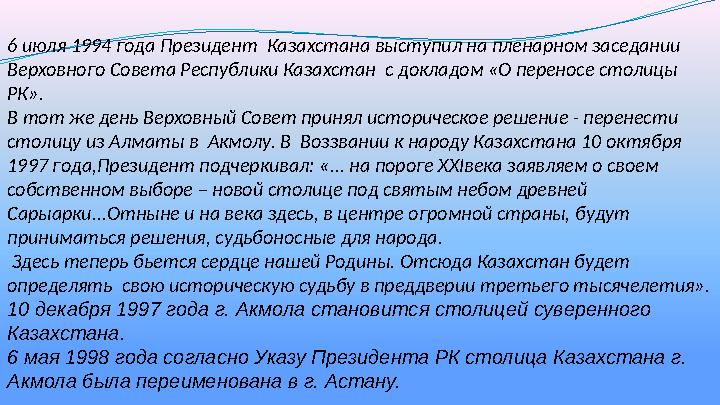 6 июля 1994 года Президент Казахстана выступил на пленарном заседании Верховного Совета Республики Казахстан с докладом «О переносе столицы РК».
В тот же день Верховный Совет принял историческое решение - перенести столицу из Алматы в Акмолу. В Воззвании к народу Казахстана 10 октября 1997 года,Президент подчеркивал: «... на пороге XXIвека заявляем о своем собственном выборе – новой столице под святым небом древней Сарыарки...Отныне и на века здесь, в центре огромной страны, будут приниматься решения, судьбоносные для народа.
Здесь теперь бьется сердце нашей Родины. Отсюда Казахстан будет определять свою историческую судьбу в преддверии третьего тысячелетия».
10 декабря 1997 года г. Акмола становится столицей суверенного Казахстана.
6 мая 1998 года согласно Указу Президента РК столица Казахстана г. Акмола была переименована в г. Астану.